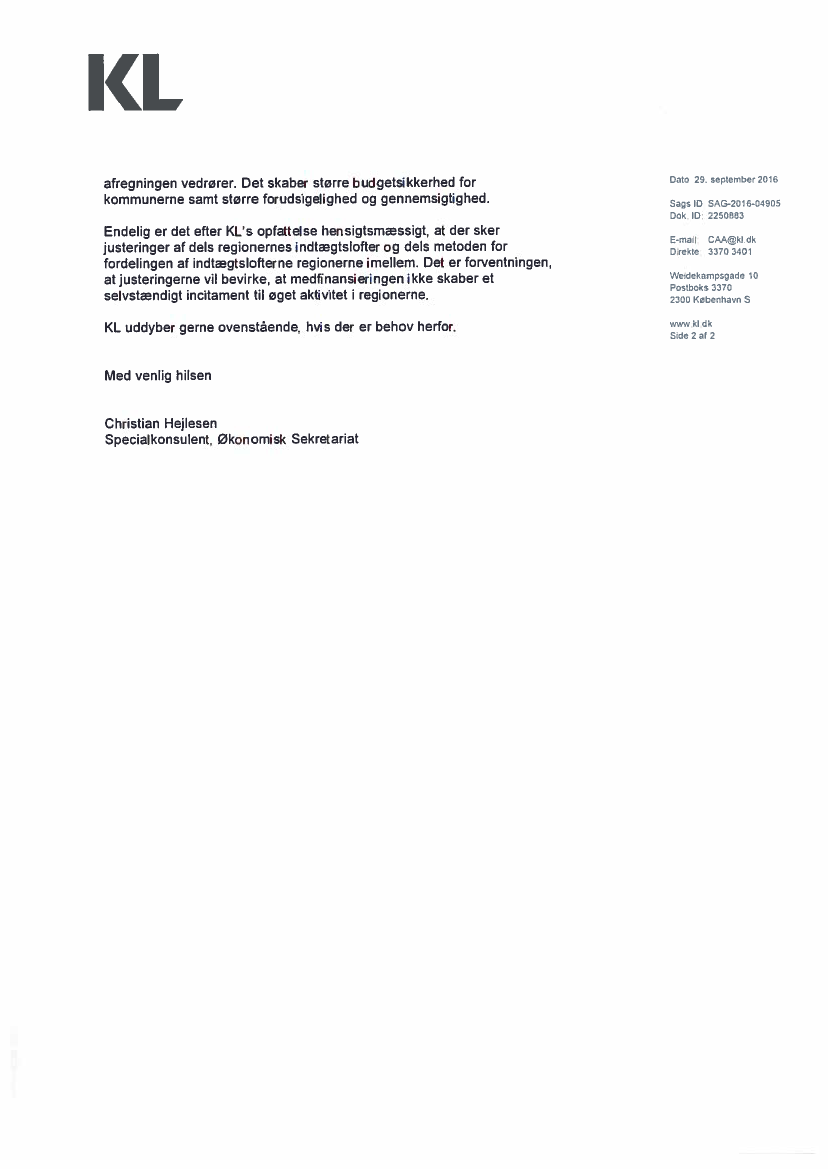 KL

afregningen vedrører. Det skaber større budgetsikkerhed for kommunerne samt større forudsigelighed og gennemsigtighed.

Endelig er det efter KL's opfattelse hensigtsmæssigt, at der sker justeringer af dels regionernes indtægtslofter og dels metoden for fordelingen af indtægtslofterne regionerne imellem. Det er forventningen, at justeringerne vil bevirke, at medfinansieringen ikke skaber et selvstændigt incitament til øget aktivitet i regionerne.

KL uddyber gerne ovenstående, hvis der er behov herfor.

Med venlig hilsen

Christian Hejlesen
Specialkonsulent, Økonomisk Sekretariat

Dato 29. september 2016

Sags ID SAG-2016-04905
Dok. ID: 2250883

E-mail: CAA@kl.dk
Direkte 3370 3401

Weidekampsgade 10
Postboks 3370
2300 København S

www.kl.dk
Side 2 af 2